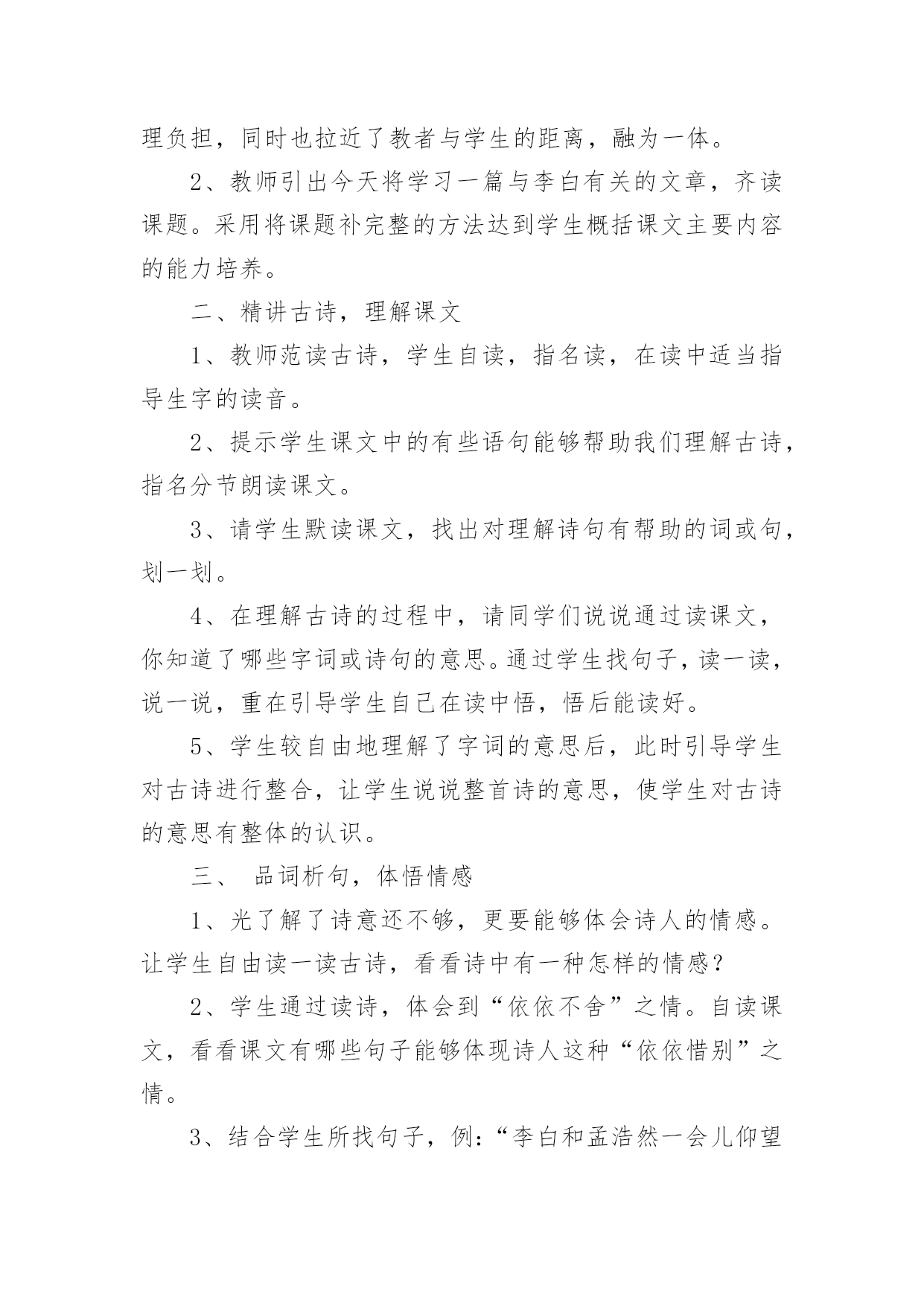 理负担，同时也拉近了教者与学生的距离，融为一体。

2、教师引出今天将学习一篇与李白有关的文章，齐读课题。采用将课题补完整的方法达到学生概括课文主要内容的能力培养。

二、精讲古诗，理解课文

1、教师范读古诗，学生自读，指名读，在读中适当指导生字的读音。

2、提示学生课文中的有些语句能够帮助我们理解古诗，指名分节朗读课文。

3、请学生默读课文，找出对理解诗句有帮助的词或句，划一划。

4、在理解古诗的过程中，请同学们说说通过读课文，你知道了哪些字词或诗句的意思。通过学生找句子，读一读，说一说，重在引导学生自己在读中悟，悟后能读好。

5、学生较自由地理解了字词的意思后，此时引导学生对古诗进行整合，让学生说说整首诗的意思，使学生对古诗的意思有整体的认识。

三、 品词析句，体悟情感

1、光了解了诗意还不够，更要能够体会诗人的情感。让学生自由读一读古诗，看看诗中有一种怎样的情感？

2、学生通过读诗，体会到“依依不舍”之情。自读课文，看看课文有哪些句子能够体现诗人这种“依依惜别”之情。

3、结合学生所找句子，例：“李白和孟浩然一会儿仰望